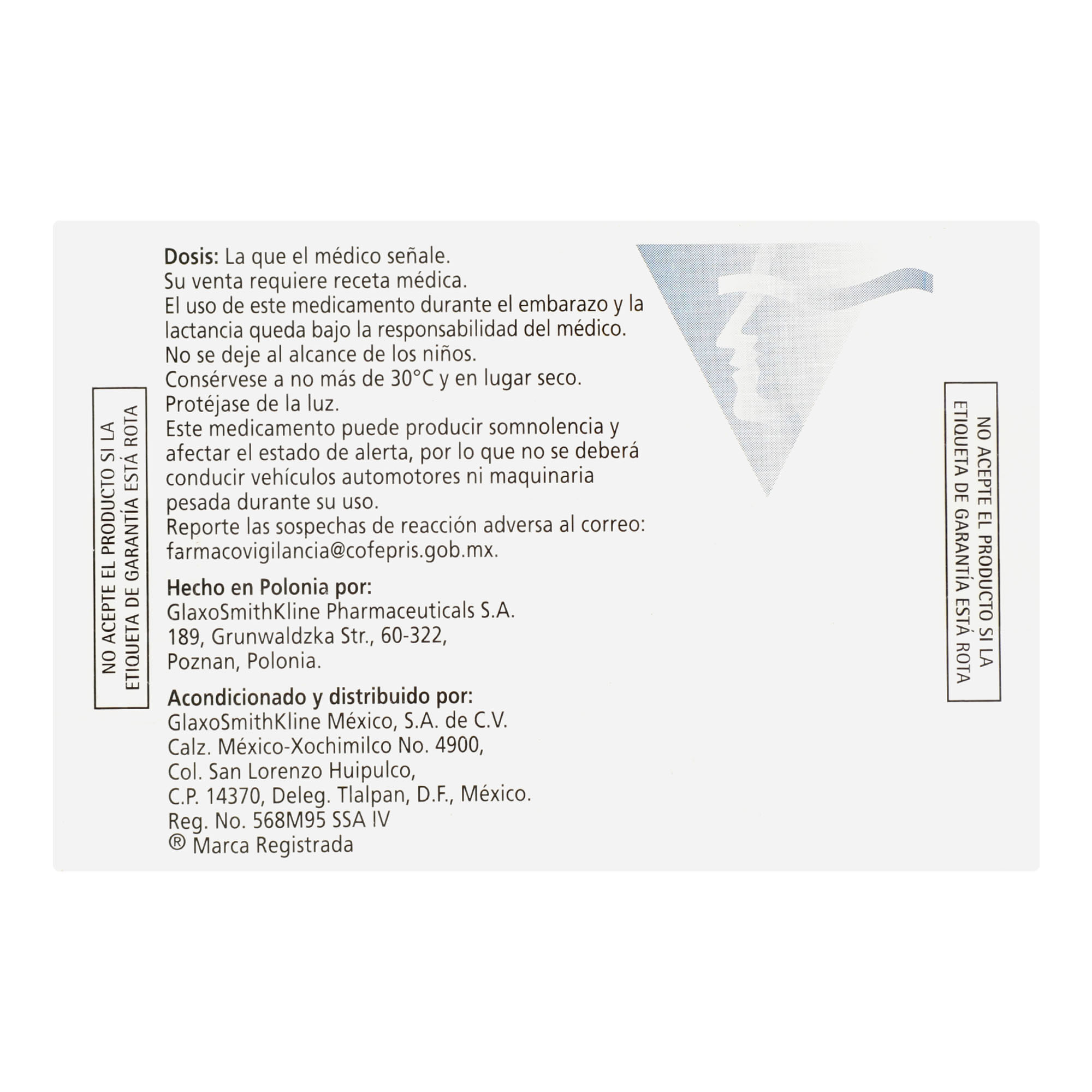 NO ACEPTE EL PRODUCTO SI LA ETIQUETA DE GARANTÍA ESTÁ ROTA

Dosis: La que el médico señale.
Su venta requiere receta médica.
El uso de este medicamento durante el embarazo y la lactancia queda bajo la responsabilidad del médico.
No se deje al alcance de los niños.
Consérvese a no más de 30°C y en lugar seco.
Protéjase de la luz.
Este medicamento puede producir somnolencia y afectar el estado de alerta, por lo que no se deberá conducir vehículos automotores ni maquinaria pesada durante su uso.
Reporte las sospechas de reacción adversa al correo: farmacovigilancia@cofepris.gob.mx.

Hecho en Polonia por:
GlaxoSmithKline Pharmaceuticals S.A.
189, Grunwaldzka Str., 60-322,
Poznan, Polonia.

Acondicionado y distribuido por:
GlaxoSmithKline México, S.A. de C.V.
Calz. México-Xochimilco No. 4900,
Col. San Lorenzo Huipulco,
C.P. 14370, Deleg. Tlalpan, D.F., México.
Reg. No. 568M95 SSA IV
® Marca Registrada

NO ACEPTE EL PRODUCTO SI LA ETIQUETA DE GARANTÍA ESTÁ ROTA